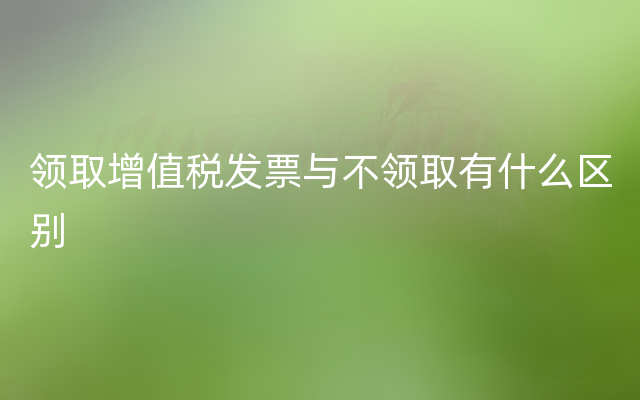 领取增值税发票与不领取有什么区别